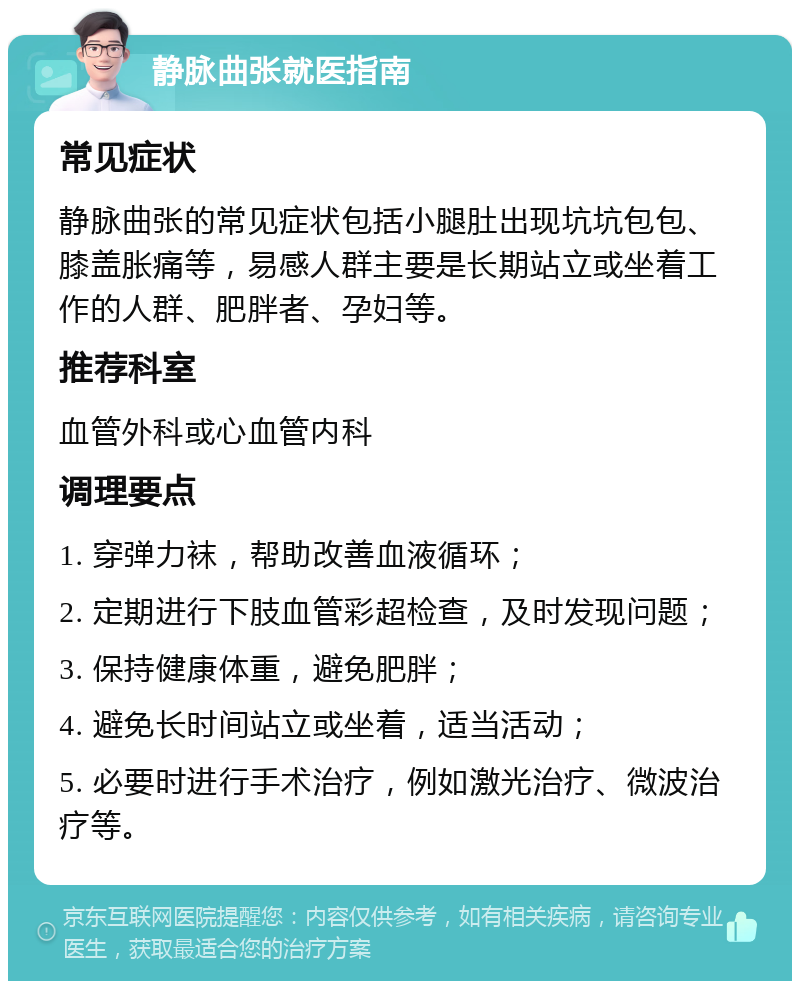 静脉曲张就医指南

常见症状

静脉曲张的常见症状包括小腿肚出现坑坑包包、膝盖胀痛等，易感人群主要是长期站立或坐着工作的人群、肥胖者、孕妇等。

推荐科室

血管外科或心血管内科

调理要点

1. 穿弹力袜，帮助改善血液循环；

2. 定期进行下肢血管彩超检查，及时发现问题；

3. 保持健康体重，避免肥胖；

4. 避免长时间站立或坐着，适当活动；

5. 必要时进行手术治疗，例如激光治疗、微波治疗等。

京东互联网医院提醒您：内容仅供参考，如有相关疾病，请咨询专业医生，获取最适合您的治疗方案